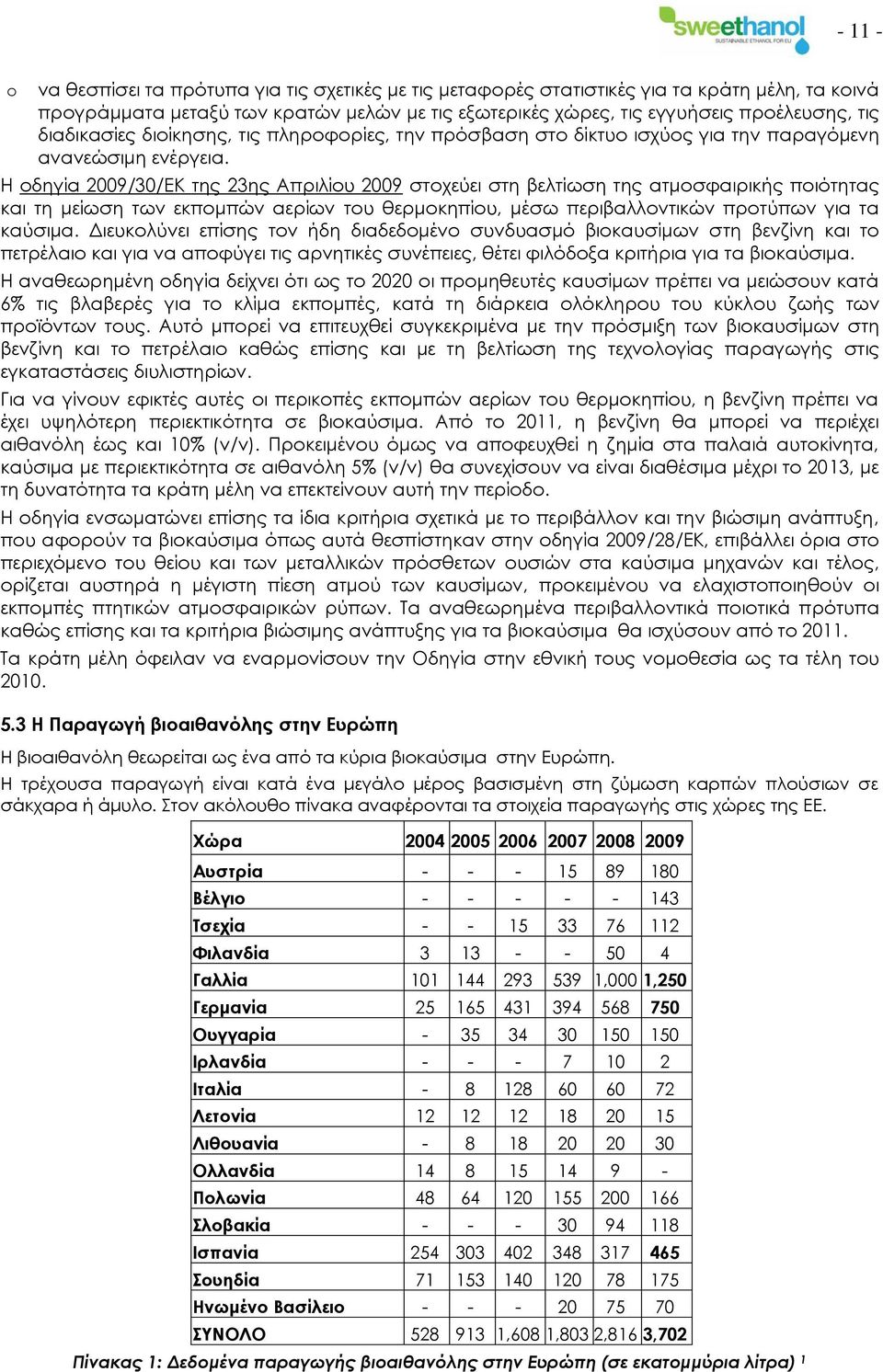 sweethanol
SUSTAINABLE ETHANOL FOR EU

- 11 -

o να θεσπίσει τα πρότυπα για τις σχετικές με τις μεταφορές στατιστικές για τα κράτη μέλη, τα κοινά προγράμματα μεταξύ των κρατών μελών με τις εξωτερικές χώρες, τις εγγυήσεις προέλευσης, τις διαδικασίες διοίκησης, τις πληροφορίες, την πρόσβαση στο δίκτυο ισχύος για την παραγόμενη ανανεώσιμη ενέργεια.

Η οδηγία 2009/30/ΕΚ της 23ης Απριλίου 2009 στοχεύει στη βελτίωση της ατμοσφαιρικής ποιότητας και τη μείωση των εκπομπών αερίων του θερμοκηπίου, μέσω περιβαλλοντικών προτύπων για τα καύσιμα. Διευκολύνει επίσης τον ήδη διαδεδομένο συνδυασμό βιοκαυσίμων στη βενζίνη και το πετρέλαιο και για να αποφύγει τις αρνητικές συνέπειες, θέτει φιλόδοξα κριτήρια για τα βιοκαύσιμα.

Η αναθεωρημένη οδηγία δείχνει ότι ως το 2020 οι προμηθευτές καυσίμων πρέπει να μειώσουν κατά 6% τις βλαβερές για το κλίμα εκπομπές, κατά τη διάρκεια ολόκληρου του κύκλου ζωής των προϊόντων τους. Αυτό μπορεί να επιτευχθεί συγκεκριμένα με την πρόσμιξη των βιοκαυσίμων στη βενζίνη και το πετρέλαιο καθώς επίσης και με τη βελτίωση της τεχνολογίας παραγωγής στις εγκαταστάσεις διυλιστηρίων.

Για να γίνουν εφικτές αυτές οι περικοπές εκπομπών αερίων του θερμοκηπίου, η βενζίνη πρέπει να έχει υψηλότερη περιεκτικότητα σε βιοκαύσιμα. Από το 2011, η βενζίνη θα μπορεί να περιέχει αιθανόλη έως και 10% (v/v). Προκειμένου όμως να αποφευχθεί η ζημία στα παλαιά αυτοκίνητα, καύσιμα με περιεκτικότητα σε αιθανόλη 5% (v/v) θα συνεχίσουν να είναι διαθέσιμα μέχρι το 2013, με τη δυνατότητα τα κράτη μέλη να επεκτείνουν αυτή την περίοδο.

Η οδηγία ενσωματώνει επίσης τα ίδια κριτήρια σχετικά με το περιβάλλον και την βιώσιμη ανάπτυξη, που αφορούν τα βιοκαύσιμα όπως αυτά θεσπίστηκαν στην οδηγία 2009/28/ΕΚ, επιβάλλει όρια στο περιεχόμενο του θείου και των μεταλλικών πρόσθετων ουσιών στα καύσιμα μηχανών και τέλος, ορίζεται αυστηρά η μέγιστη πίεση ατμού των καυσίμων, προκειμένου να ελαχιστοποιηθούν οι εκπομπές πτητικών ατμοσφαιρικών ρύπων. Τα αναθεωρημένα περιβαλλοντικά ποιοτικά πρότυπα καθώς επίσης και τα κριτήρια βιώσιμης ανάπτυξης για τα βιοκαύσιμα θα ισχύσουν από το 2011.

Τα κράτη μέλη όφειλαν να εναρμονίσουν την Οδηγία στην εθνική τους νομοθεσία ως τα τέλη του 2010.

5.3 Η Παραγωγή βιοαιθανόλης στην Ευρώπη

Η βιοαιθανόλη θεωρείται ως ένα από τα κύρια βιοκαύσιμα στην Ευρώπη.

Η τρέχουσα παραγωγή είναι κατά ένα μεγάλο μέρος βασισμένη στη ζύμωση καρπών πλούσιων σε σάκχαρα ή άμυλο. Στον ακόλουθο πίνακα αναφέρονται τα στοιχεία παραγωγής στις χώρες της ΕΕ.

| Χώρα | 2004 | 2005 | 2006 | 2007 | 2008 | 2009 |
|---|---|---|---|---|---|---|
| Αυστρία | - | - | - | 15 | 89 | 180 |
| Βέλγιο | - | - | - | - | - | 143 |
| Τσεχία | - | - | 15 | 33 | 76 | 112 |
| Φιλανδία | 3 | 13 | - | - | 50 | 4 |
| Γαλλία | 101 | 144 | 293 | 539 | 1,000 | 1,250 |
| Γερμανία | 25 | 165 | 431 | 394 | 568 | 750 |
| Ουγγαρία | - | 35 | 34 | 30 | 150 | 150 |
| Ιρλανδία | - | - | - | 7 | 10 | 2 |
| Ιταλία | - | 8 | 128 | 60 | 60 | 72 |
| Λετονία | 12 | 12 | 12 | 18 | 20 | 15 |
| Λιθουανία | - | 8 | 18 | 20 | 20 | 30 |
| Ολλανδία | 14 | 8 | 15 | 14 | 9 | - |
| Πολωνία | 48 | 64 | 120 | 155 | 200 | 166 |
| Σλοβακία | - | - | - | 30 | 94 | 118 |
| Ισπανία | 254 | 303 | 402 | 348 | 317 | 465 |
| Σουηδία | 71 | 153 | 140 | 120 | 78 | 175 |
| Ηνωμένο Βασίλειο | - | - | - | 20 | 75 | 70 |
| ΣΥΝΟΛΟ | 528 | 913 | 1,608 | 1,803 | 2,816 | 3,702 |

Πίνακας 1: Δεδομένα παραγωγής βιοαιθανόλης στην Ευρώπη (σε εκατομμύρια λίτρα) $^1$